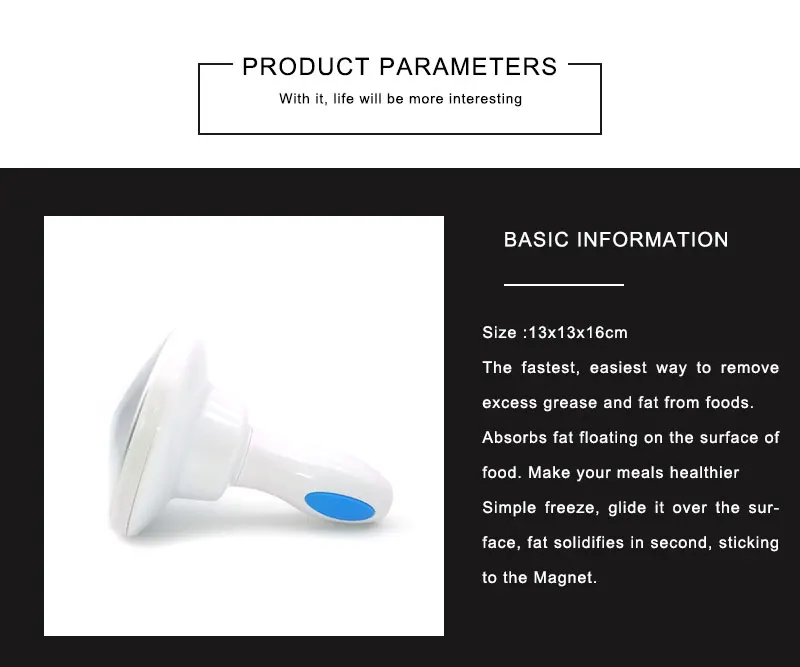 PRODUCT PARAMETERS
With it, life will be more interesting

BASIC INFORMATION

Size :13x13x16cm
The fastest, easiest way to remove excess grease and fat from foods. Absorbs fat floating on the surface of food. Make your meals healthier Simple freeze, glide it over the surface, fat solidifies in second, sticking to the Magnet.